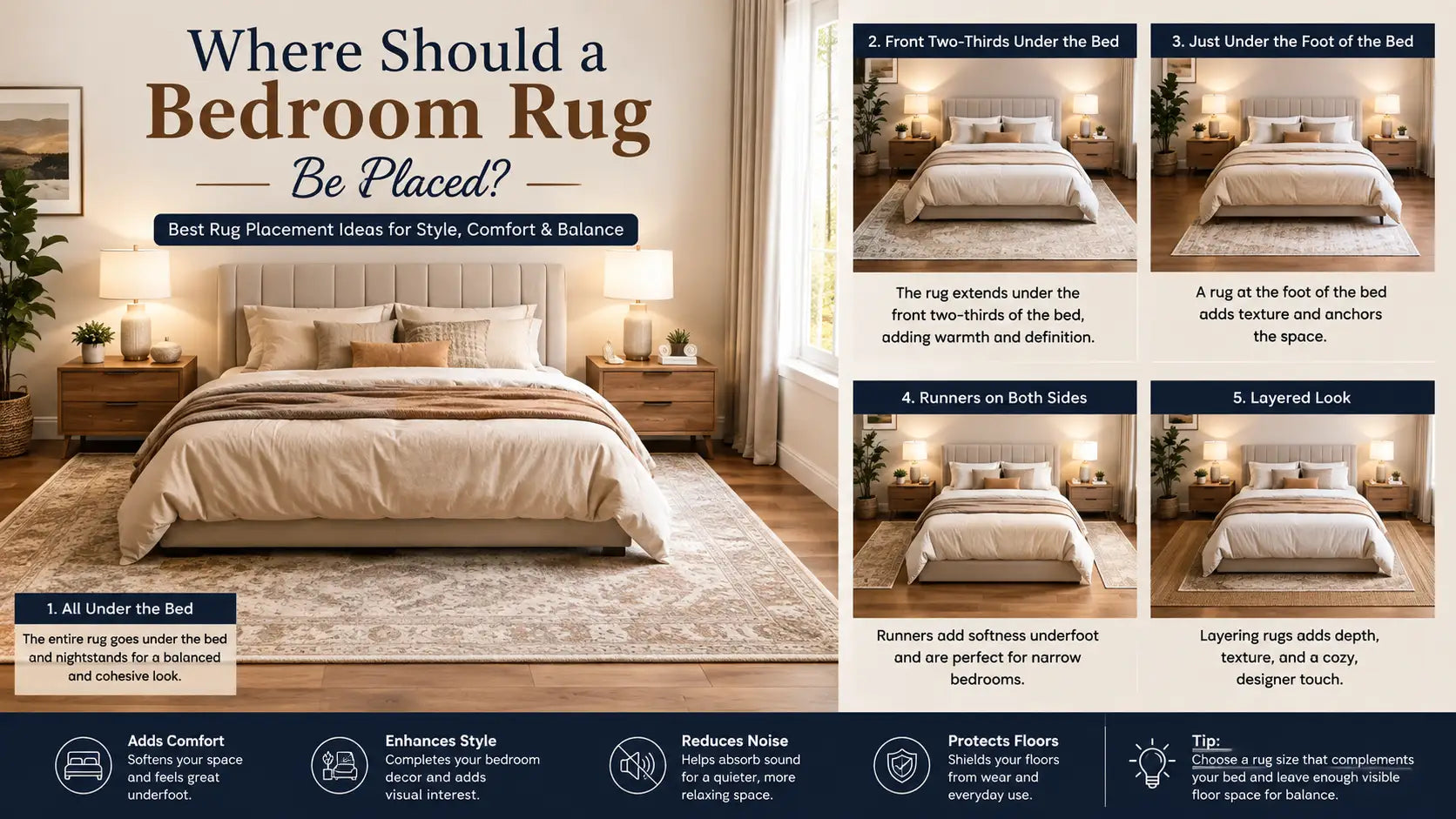 Where Should a Bedroom Rug Be Placed?

Best Rug Placement Ideas for Style, Comfort & Balance

1. All Under the Bed

The entire rug goes under the bed and nightstands for a balanced and cohesive look.

2. Front Two-Thirds Under the Bed

The rug extends under the front two-thirds of the bed, adding warmth and definition.

3. Just Under the Foot of the Bed

A rug at the foot of the bed adds texture and anchors the space.

4. Runners on Both Sides

Runners add softness underfoot and are perfect for narrow bedrooms.

5. Layered Look

Layering rugs adds depth, texture, and a cozy, designer touch.

Adds Comfort
Softens your space and feels great underfoot.

Enhances Style
Completes your bedroom decor and adds visual interest.

Reduces Noise
Helps absorb sound for a quieter, more relaxing space.

Protects Floors
Shields your floors from wear and everyday use.

Tip:
Choose a rug size that complements your bed and leave enough visible floor space for balance.